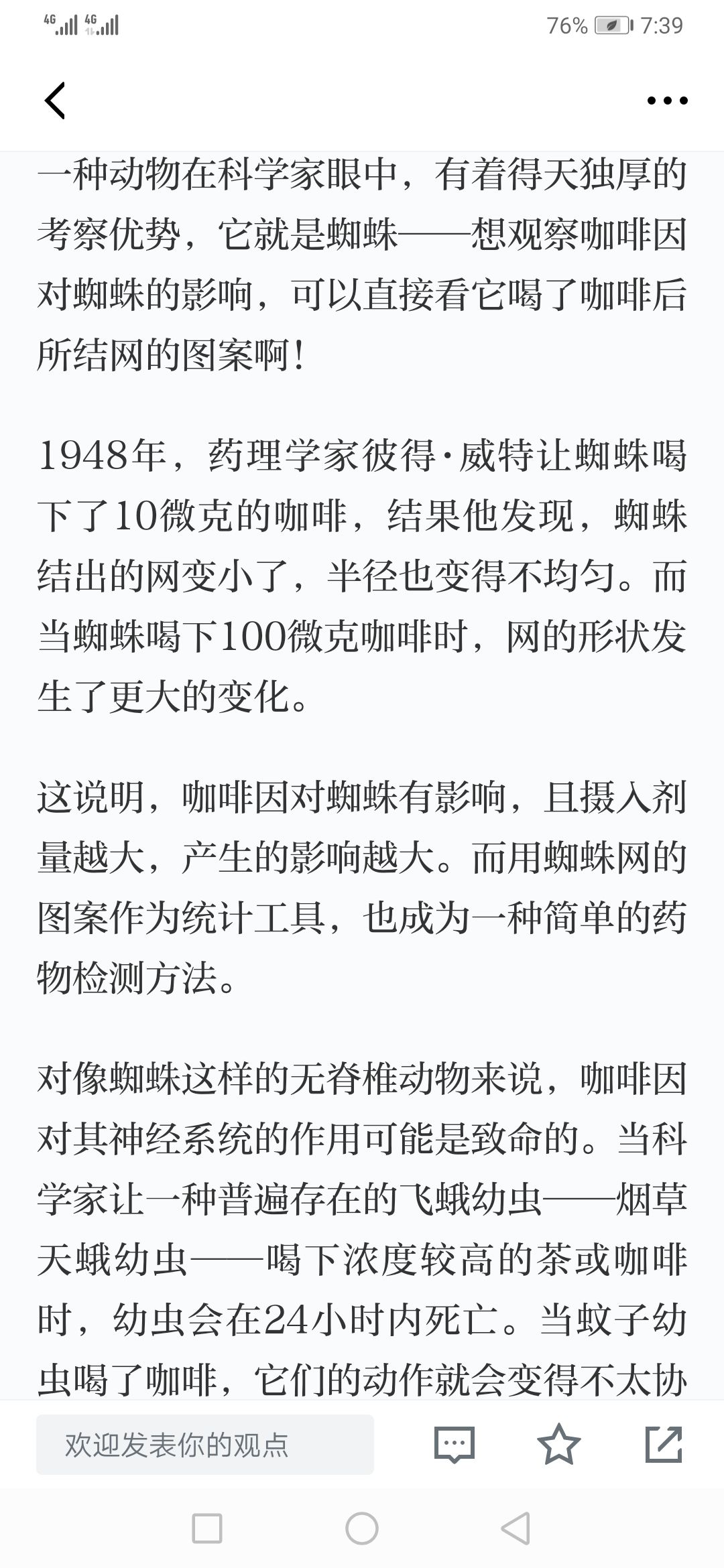 4G 4G 76% 7:39

一种动物在科学家眼中，有着得天独厚的考察优势，它就是蜘蛛——想观察咖啡因对蜘蛛的影响，可以直接看它喝了咖啡后所结网的图案啊！

1948年，药理学家彼得·威特让蜘蛛喝下了10微克的咖啡，结果他发现，蜘蛛结出的网变小了，半径也变得不均匀。而当蜘蛛喝下100微克咖啡时，网的形状发生了更大的变化。

这说明，咖啡因对蜘蛛有影响，且摄入剂量越大，产生的影响越大。而用蜘蛛网的图案作为统计工具，也成为一种简单的药物检测方法。

对像蜘蛛这样的无脊椎动物来说，咖啡因对其神经系统的作用可能是致命的。当科学家让一种普遍存在的飞蛾幼虫——烟草天蛾幼虫——喝下浓度较高的茶或咖啡时，幼虫会在24小时内死亡。当蚊子幼虫喝了咖啡，它们的动作就会变得不太协

欢迎发表你的观点